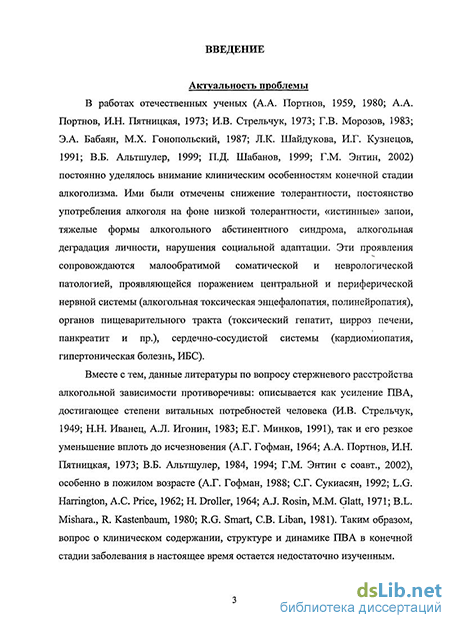 ВВЕДЕНИЕ

Актуальность проблемы

В работах отечественных ученых (А.А. Портнов, 1959, 1980; А.А. Портнов, И.Н. Пятницкая, 1973; И.В. Стрельчук, 1973; Г.В. Морозов, 1983; Э.А. Бабаян, М.Х. Гонопольский, 1987; Л.К. Шайдукова, И.Г. Кузнецов, 1991; В.Б. Альтшулер, 1999; П.Д. Шабанов, 1999; Г.М. Энтин, 2002) постоянно уделялось внимание клиническим особенностям конечной стадии алкоголизма. Ими были отмечены снижение толерантности, постоянство употребления алкоголя на фоне низкой толерантности, «истинные» запои, тяжелые формы алкогольного абстинентного синдрома, алкогольная деградация личности, нарушения социальной адаптации. Эти проявления сопровождаются малообратимой соматической и неврологической патологией, проявляющейся поражением центральной и периферической нервной системы (алкогольная токсическая энцефалопатия, полинейропатия), органов пищеварительного тракта (токсический гепатит, цирроз печени, панкреатит и пр.), сердечно-сосудистой системы (кардиомиопатия, гипертоническая болезнь, ИБС).

Вместе с тем, данные литературы по вопросу стержневого расстройства алкогольной зависимости противоречивы: описывается как усиление ПВА, достигающее степени витальных потребностей человека (И.В. Стрельчук, 1949; Н.Н. Иванец, А.Л. Игонин, 1983; Е.Г. Минков, 1991), так и его резкое уменьшение вплоть до исчезновения (А.Г. Гофман, 1964; А.А. Портнов, И.Н. Пятницкая, 1973; В.Б. Альтшулер, 1984, 1994; Г.М. Энтин с соавт., 2002), особенно в пожилом возрасте (А.Г. Гофман, 1988; С.Г. Сукиасян, 1992; L.G. Harrington, A.C. Price, 1962; H. Droller, 1964; A.J. Rosin, M.M. Glatt, 1971; B.L. Mishara., R. Kastenbaum, 1980; R.G. Smart, C.B. Liban, 1981). Таким образом, вопрос о клиническом содержании, структуре и динамике ПВА в конечной стадии заболевания в настоящее время остается недостаточно изученным.

3

dsLib.net
библиотека диссертаций